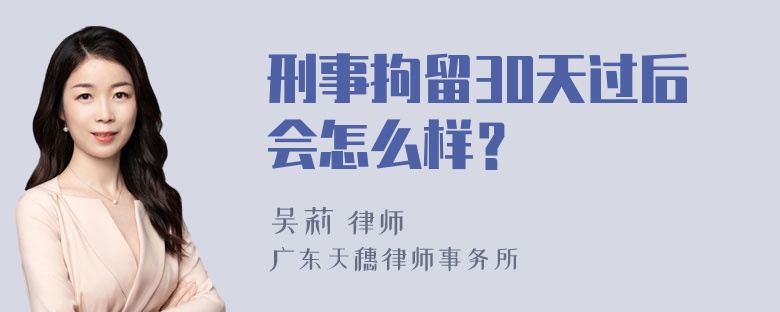 刑事拘留30天过后会怎么样？

吴莉 律师
广东天穗律师事务所